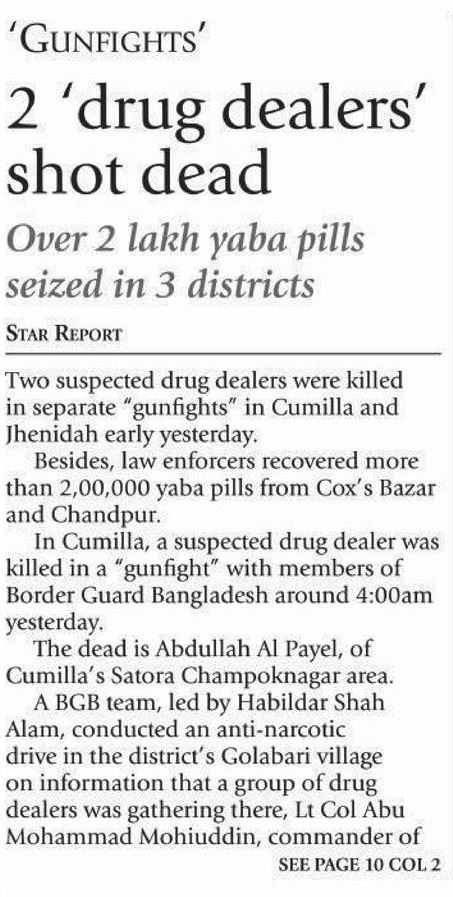 'GUNFIGHTS'

2 'drug dealers' shot dead

Over 2 lakh yaba pills seized in 3 districts

STAR REPORT

Two suspected drug dealers were killed in separate "gunfights" in Cumilla and Jhenidah early yesterday.

Besides, law enforcers recovered more than 2,00,000 yaba pills from Cox's Bazar and Chandpur.

In Cumilla, a suspected drug dealer was killed in a "gunfight" with members of Border Guard Bangladesh around 4:00am yesterday.

The dead is Abdullah Al Payel, of Cumilla's Satora Champoknagar area.

A BGB team, led by Habildar Shah Alam, conducted an anti-narcotic drive in the district's Golabari village on information that a group of drug dealers was gathering there, Lt Col Abu Mohammad Mohiuddin, commander of

SEE PAGE 10 COL 2